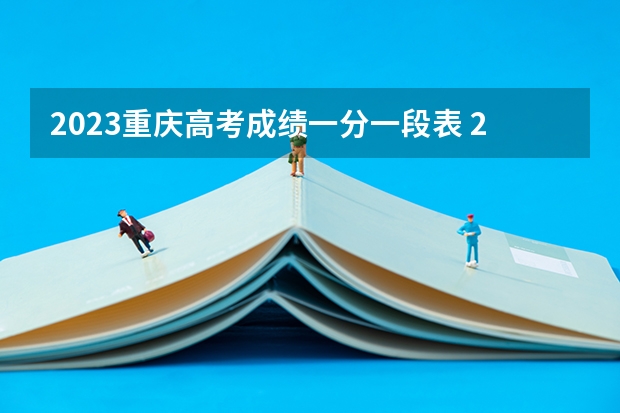 2023重庆高考成绩一分一段表 2